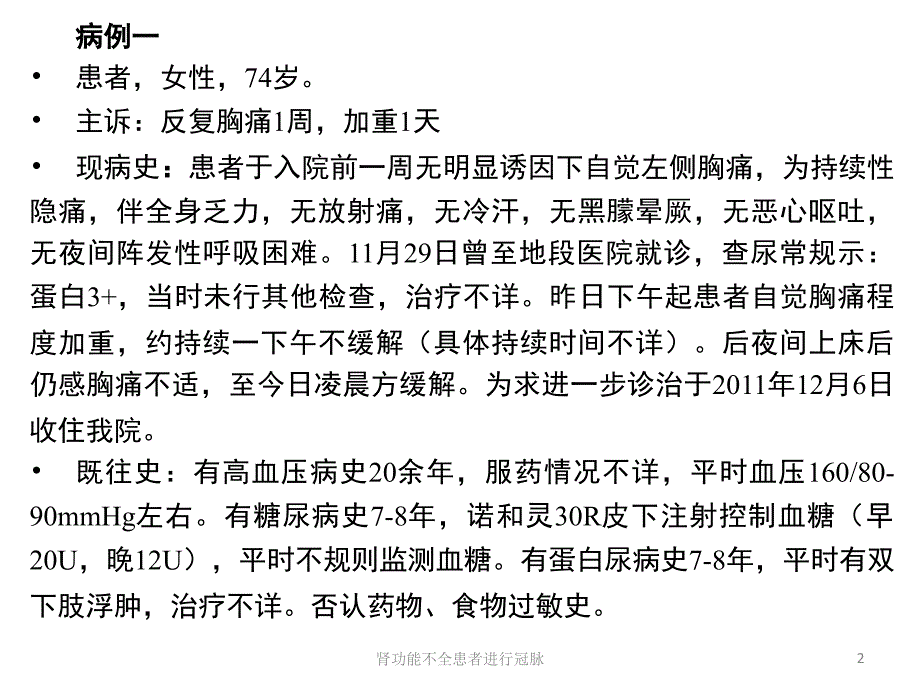 病例一

• 患者，女性，74岁。

• 主诉：反复胸痛1周，加重1天

• 现病史：患者于入院前一周无明显诱因下自觉左侧胸痛，为持续性隐痛，伴全身乏力，无放射痛，无冷汗，无黑朦晕厥，无恶心呕吐，无夜间阵发性呼吸困难。11月29日曾至地段医院就诊，查尿常规示：蛋白3+，当时未行其他检查，治疗不详。昨日下午起患者自觉胸痛程度加重，约持续一下午不缓解（具体持续时间不详）。后夜间上床后仍感胸痛不适，至今日凌晨方缓解。为求进一步诊治于2011年12月6日收住我院。

• 既往史：有高血压病史20余年，服药情况不详，平时血压160/80-90mmHg左右。有糖尿病史7-8年，诺和灵30R皮下注射控制血糖（早20U，晚12U），平时不规则监测血糖。有蛋白尿病史7-8年，平时有双下肢浮肿，治疗不详。否认药物、食物过敏史。

肾功能不全患者进行冠脉

2